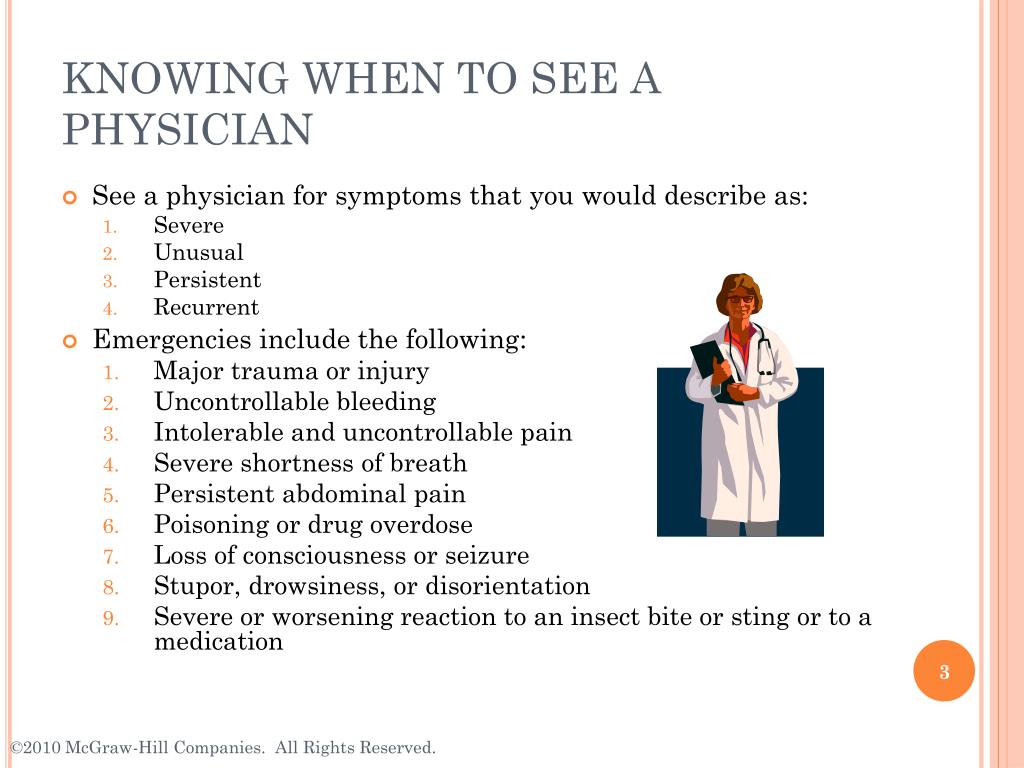 KNOWING WHEN TO SEE A PHYSICIAN

See a physician for symptoms that you would describe as:
1. Severe
2. Unusual
3. Persistent
4. Recurrent

Emergencies include the following:
1. Major trauma or injury
2. Uncontrollable bleeding
3. Intolerable and uncontrollable pain
4. Severe shortness of breath
5. Persistent abdominal pain
6. Poisoning or drug overdose
7. Loss of consciousness or seizure
8. Stupor, drowsiness, or disorientation
9. Severe or worsening reaction to an insect bite or sting or to a medication

3

©2010 McGraw-Hill Companies. All Rights Reserved.